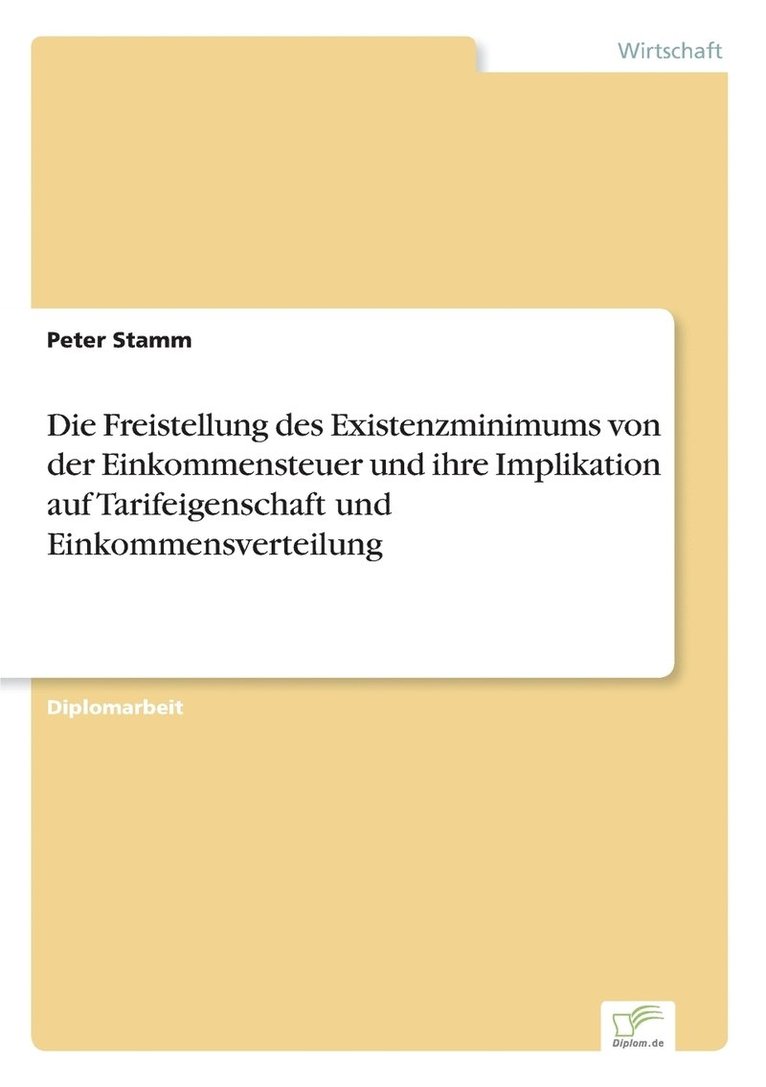 Wirtschaft

Peter Stamm

Die Freistellung des Existenzminimums von der Einkommensteuer und ihre Implikation auf Tarifeigenschaft und Einkommensverteilung

Diplomarbeit

Diplom.de